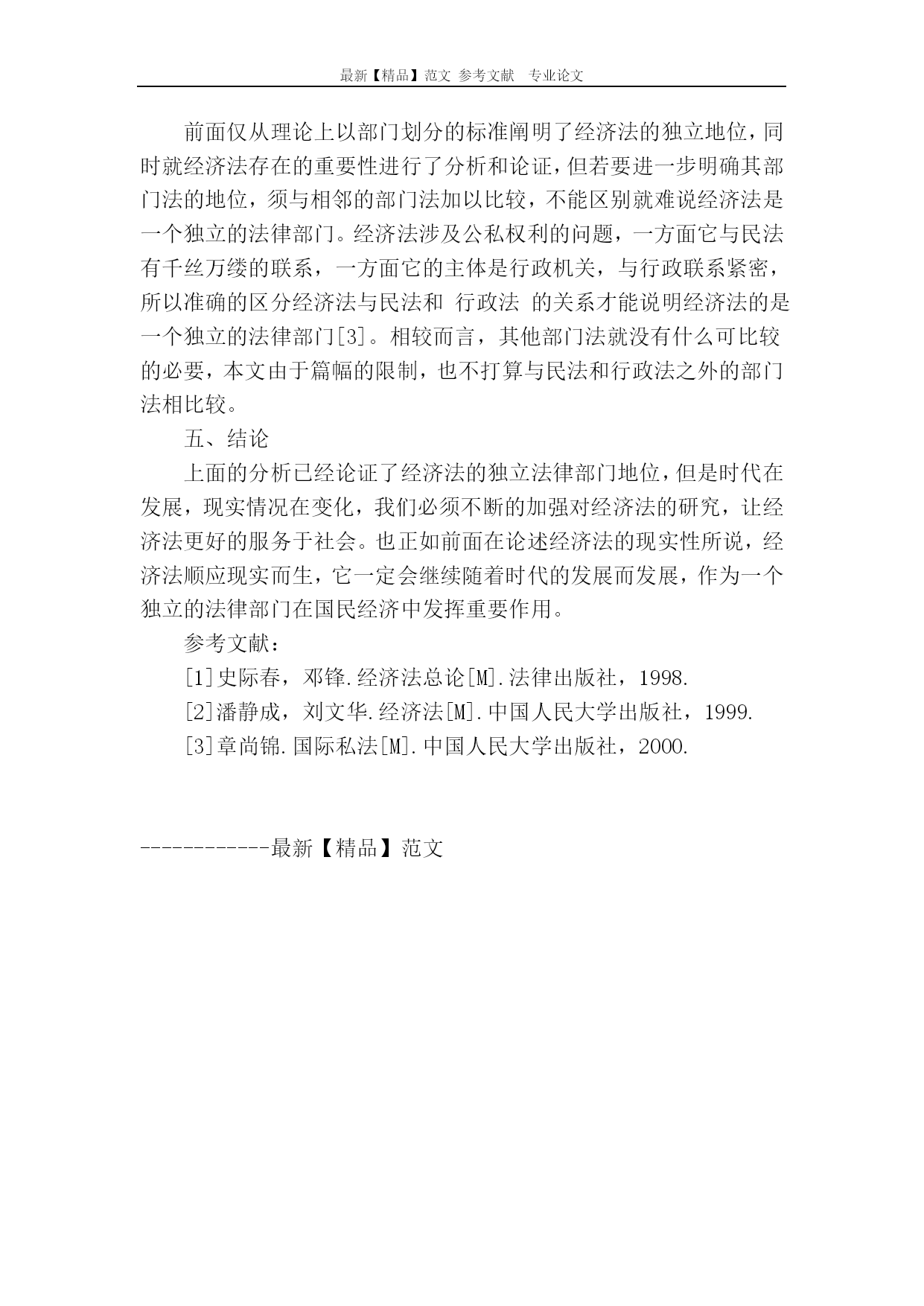 最新【精品】范文 参考文献 专业论文

前面仅从理论上以部门划分的标准阐明了经济法的独立地位，同时就经济法存在的重要性进行了分析和论证，但若要进一步明确其部门法的地位，须与相邻的部门法加以比较，不能区别就难说经济法是一个独立的法律部门。经济法涉及公私权利的问题，一方面它与民法有千丝万缕的联系，一方面它的主体是行政机关，与行政联系紧密，所以准确的区分经济法与民法和 行政法 的关系才能说明经济法的是一个独立的法律部门[3]。相较而言，其他部门法就没有什么可比较的必要，本文由于篇幅的限制，也不打算与民法和行政法之外的部门法相比较。

五、结论

上面的分析已经论证了经济法的独立法律部门地位，但是时代在发展，现实情况在变化，我们必须不断的加强对经济法的研究，让经济法更好的服务于社会。也正如前面在论述经济法的现实性所说，经济法顺应现实而生，它一定会继续随着时代的发展而发展，作为一个独立的法律部门在国民经济中发挥重要作用。

参考文献：

[1]史际春，邓锋.经济法总论[M].法律出版社，1998.

[2]潘静成，刘文华.经济法[M].中国人民大学出版社，1999.

[3]章尚锦.国际私法[M].中国人民大学出版社，2000.

------------最新【精品】范文